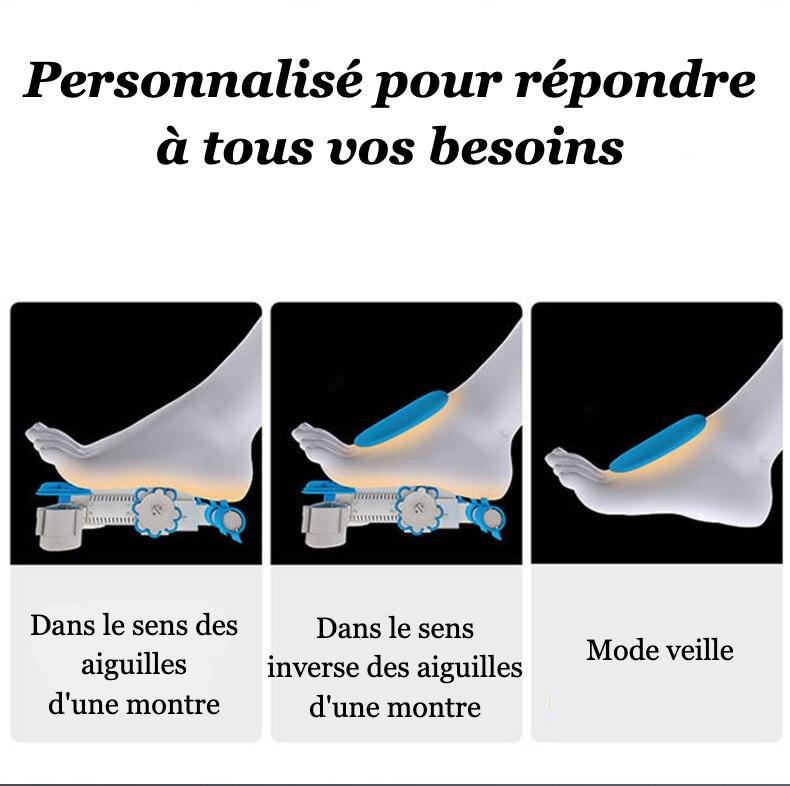 Personnalisé pour répondre à tous vos besoins

Dans le sens des aiguilles d'une montre

Dans le sens inverse des aiguilles d'une montre

Mode veille